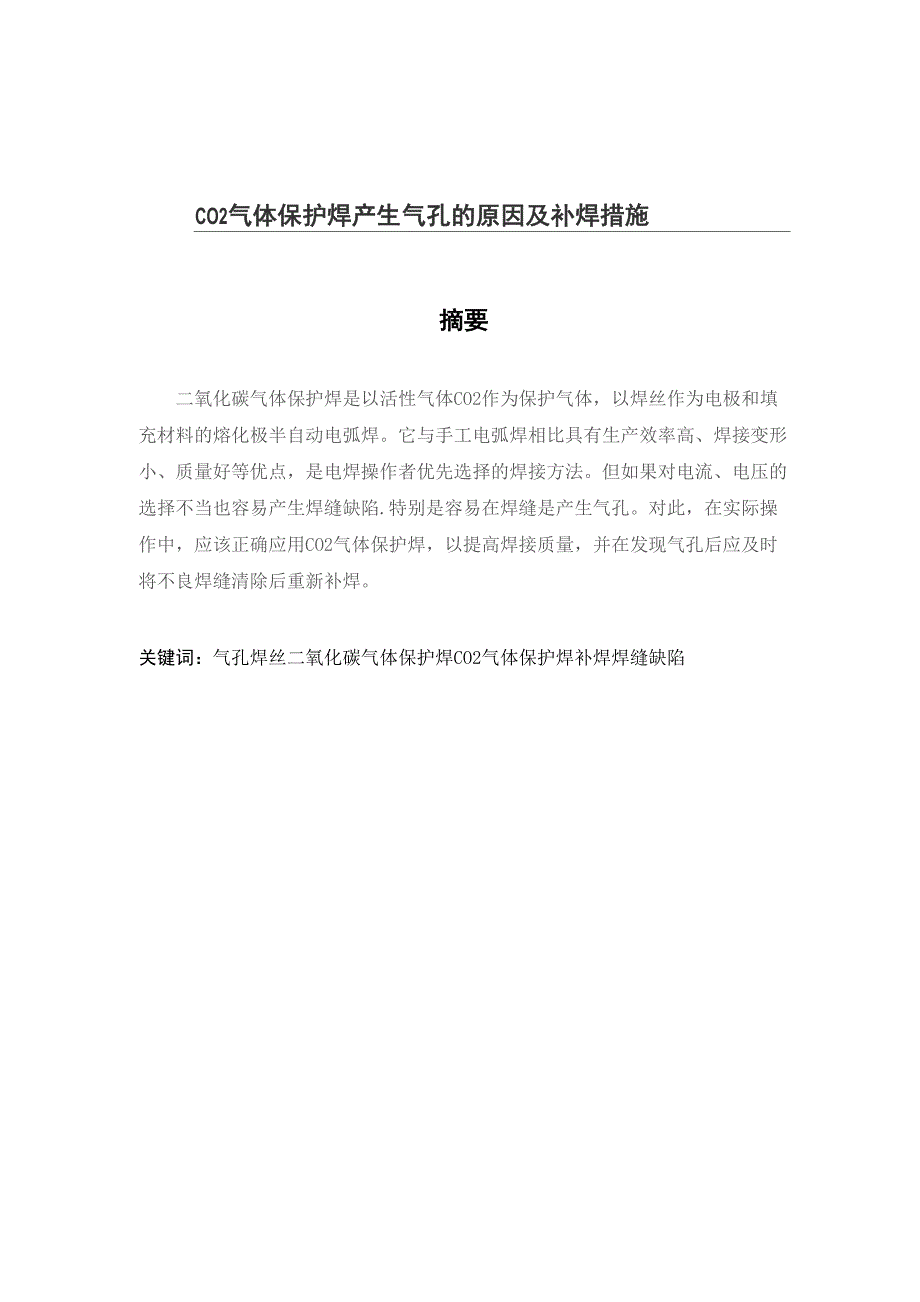 CO2气体保护焊产生气孔的原因及补焊措施

摘要

二氧化碳气体保护焊是以活性气体CO2作为保护气体，以焊丝作为电极和填充材料的熔化极半自动电弧焊。它与手工电弧焊相比具有生产效率高、焊接变形小、质量好等优点，是电焊操作者优先选择的焊接方法。但如果对电流、电压的选择不当也容易产生焊缝缺陷.特别是容易在焊缝是产生气孔。对此，在实际操作中，应该正确应用CO2气体保护焊，以提高焊接质量，并在发现气孔后应及时将不良焊缝清除后重新补焊。

关键词：气孔焊丝二氧化碳气体保护焊CO2气体保护焊补焊焊缝缺陷